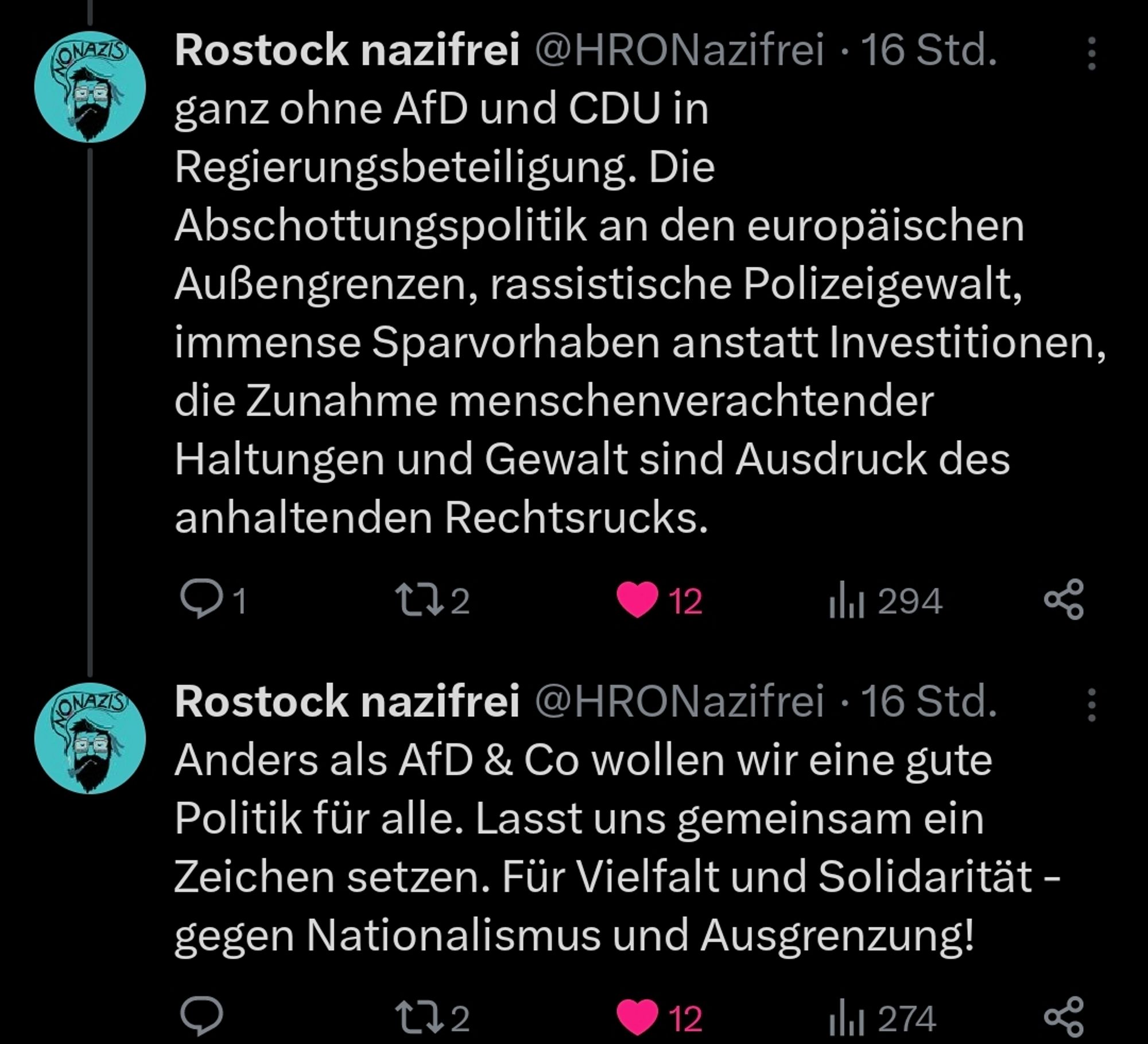 NONAZIS

Rostock nazifrei @HRONazifrei · 16 Std.
ganz ohne AfD und CDU in Regierungsbeteiligung. Die Abschottungspolitik an den europäischen Außengrenzen, rassistische Polizeigewalt, immense Sparvorhaben anstatt Investitionen, die Zunahme menschenverachtender Haltungen und Gewalt sind Ausdruck des anhaltenden Rechtsrucks.

1 2 12 294

NONAZIS

Rostock nazifrei @HRONazifrei · 16 Std.
Anders als AfD & Co wollen wir eine gute Politik für alle. Lasst uns gemeinsam ein Zeichen setzen. Für Vielfalt und Solidarität - gegen Nationalismus und Ausgrenzung!

2 12 274